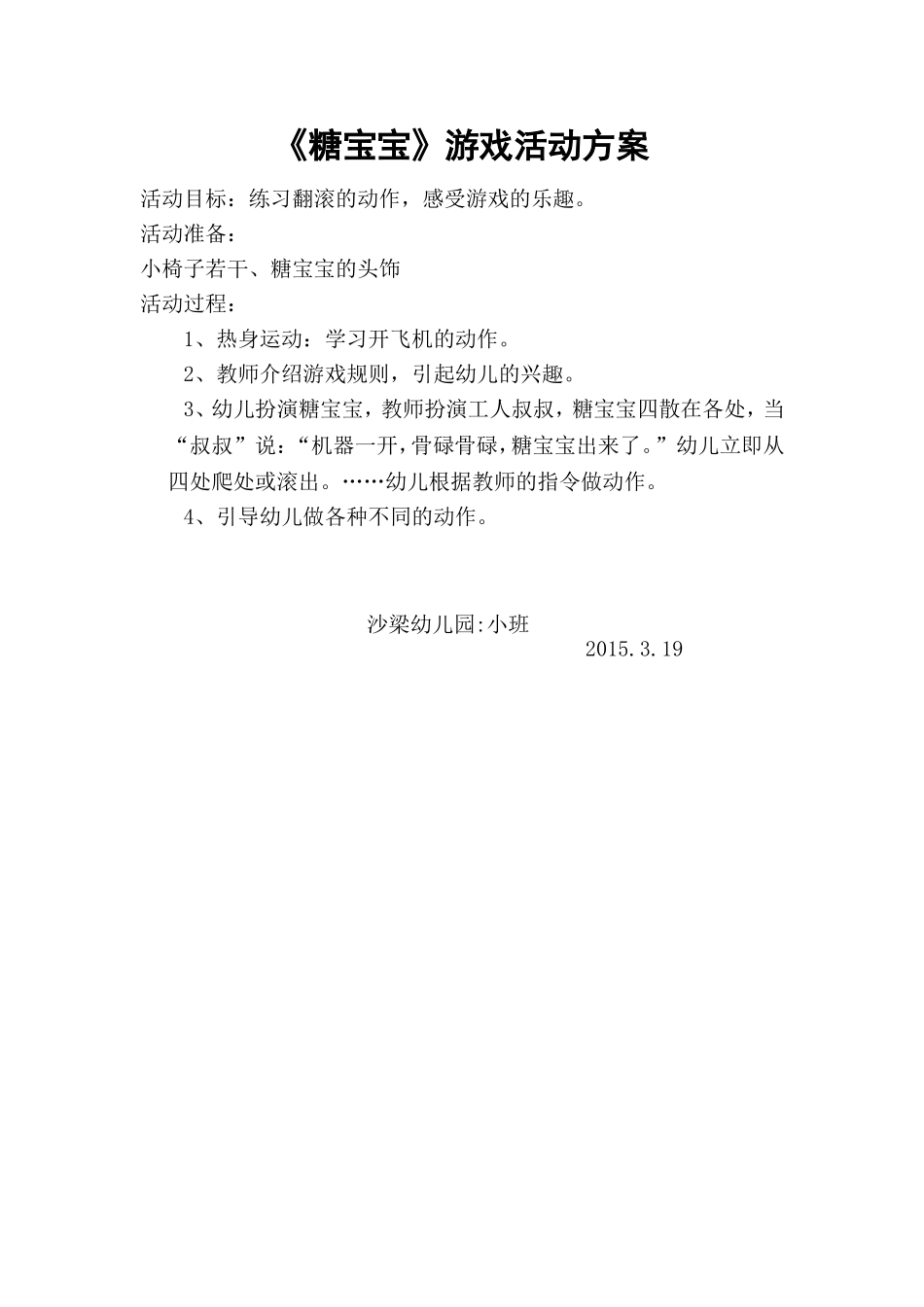 《糖宝宝》游戏活动方案

活动目标：练习翻滚的动作，感受游戏的乐趣。

活动准备：

小椅子若干、糖宝宝的头饰

活动过程：

1、热身运动：学习开飞机的动作。

2、教师介绍游戏规则，引起幼儿的兴趣。

3、幼儿扮演糖宝宝，教师扮演工人叔叔，糖宝宝四散在各处，当“叔叔”说：“机器一开，骨碌骨碌，糖宝宝出来了。”幼儿立即从四处爬处或滚出。……幼儿根据教师的指令做动作。

4、引导幼儿做各种不同的动作。

沙梁幼儿园:小班

2015.3.19